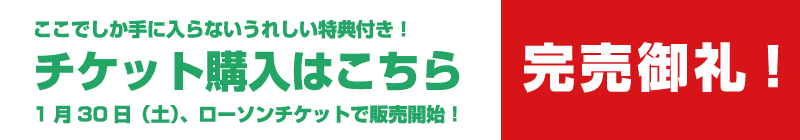 ここでしか手に入らないうれしい特典付き！

チケット購入はこちら

1月30日（土）、ローソンチケットで販売開始！

完売御礼！